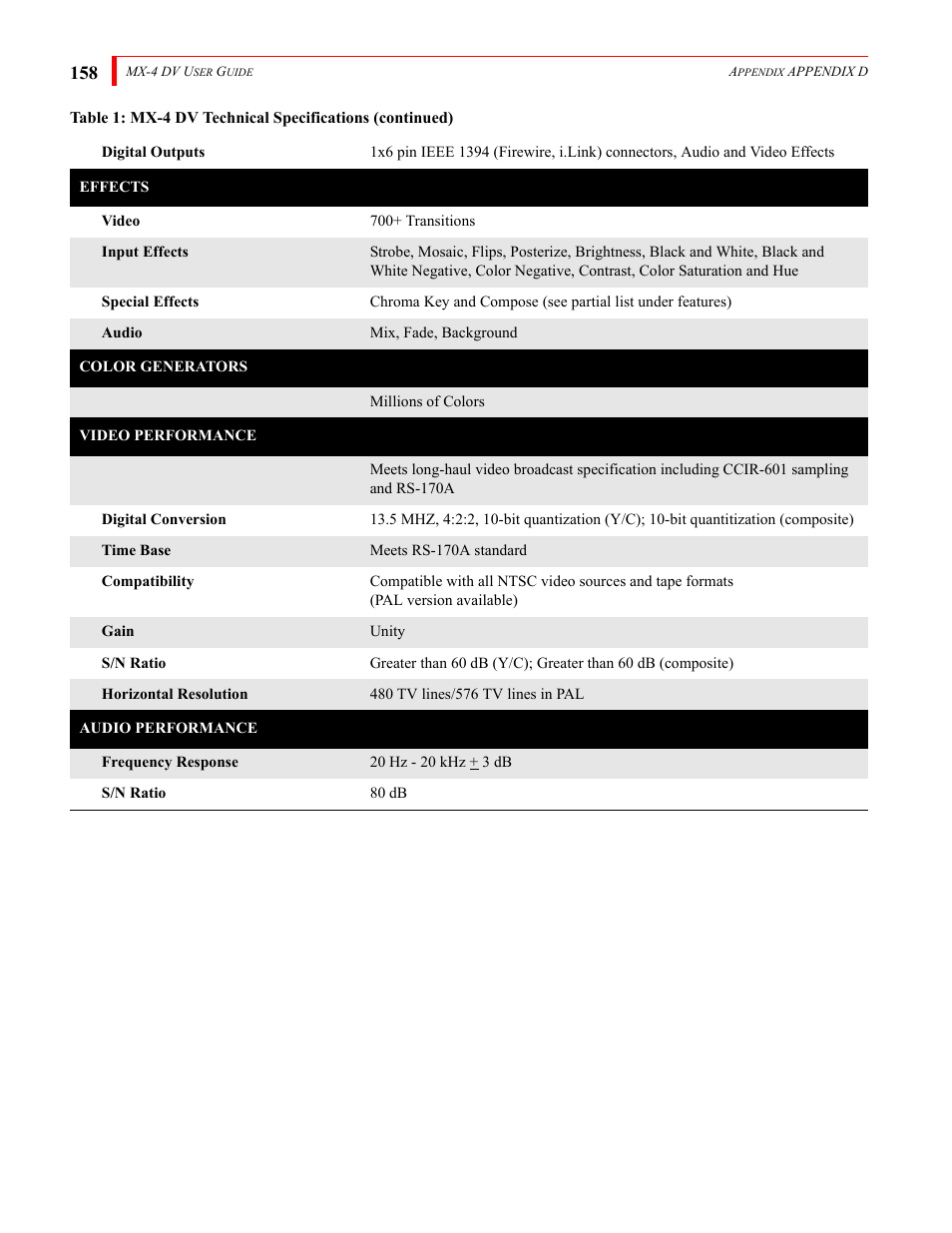 158 MX-4 DV USER GUIDE APPENDIX APPENDIX D

Table 1: MX-4 DV Technical Specifications (continued)

| | |
|---|---|
| Digital Outputs | 1x6 pin IEEE 1394 (Firewire, i.Link) connectors, Audio and Video Effects |
| EFFECTS | |
| Video | 700+ Transitions |
| Input Effects | Strobe, Mosaic, Flips, Posterize, Brightness, Black and White, Black and White Negative, Color Negative, Contrast, Color Saturation and Hue |
| Special Effects | Chroma Key and Compose (see partial list under features) |
| Audio | Mix, Fade, Background |
| COLOR GENERATORS | |
| | Millions of Colors |
| VIDEO PERFORMANCE | |
| | Meets long-haul video broadcast specification including CCIR-601 sampling and RS-170A |
| Digital Conversion | 13.5 MHZ, 4:2:2, 10-bit quantization (Y/C); 10-bit quantitization (composite) |
| Time Base | Meets RS-170A standard |
| Compatibility | Compatible with all NTSC video sources and tape formats (PAL version available) |
| Gain | Unity |
| S/N Ratio | Greater than 60 dB (Y/C); Greater than 60 dB (composite) |
| Horizontal Resolution | 480 TV lines/576 TV lines in PAL |
| AUDIO PERFORMANCE | |
| Frequency Response | 20 Hz - 20 kHz $\pm$ 3 dB |
| S/N Ratio | 80 dB |